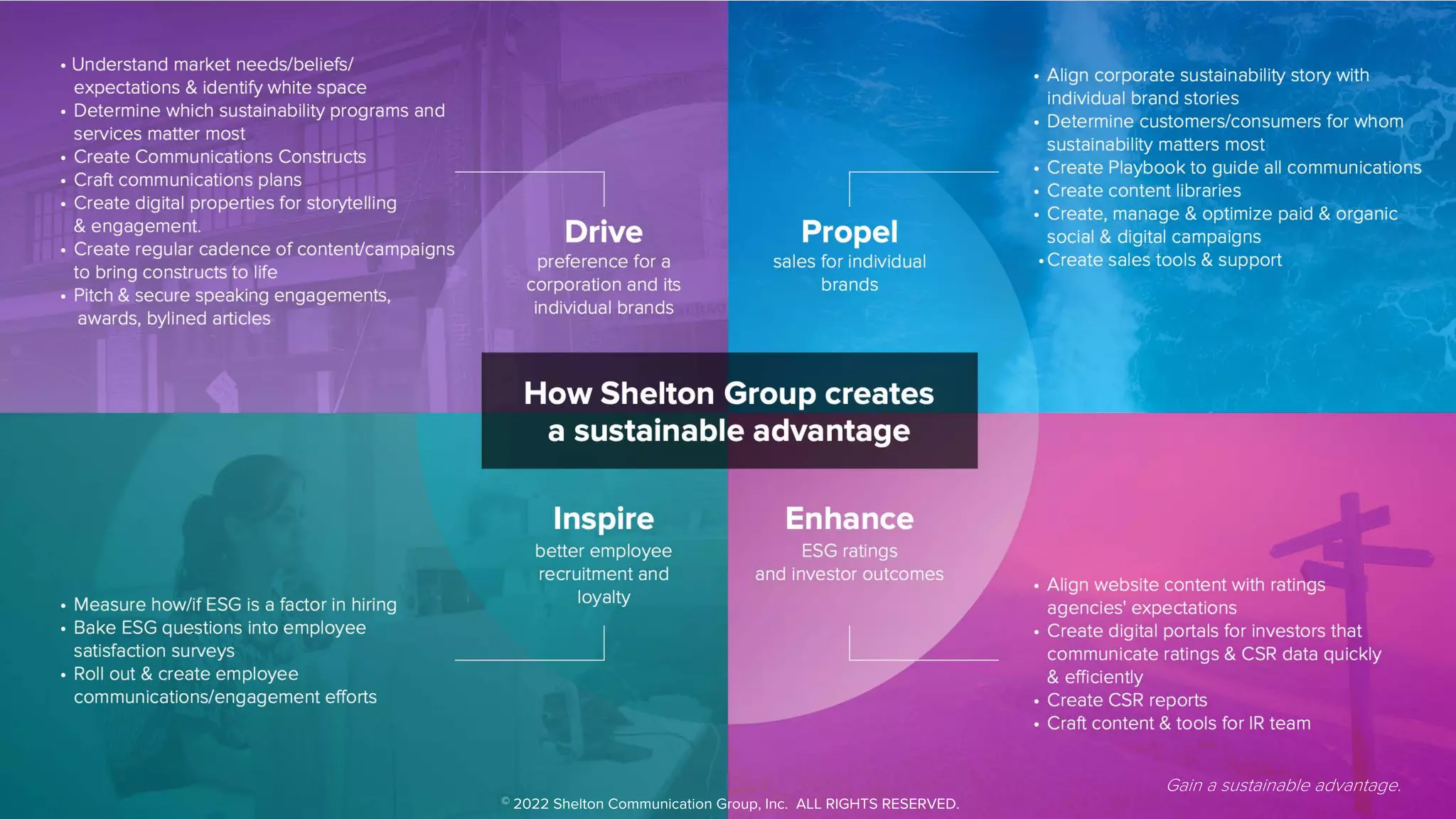 • Understand market needs/beliefs/ expectations & identify white space
• Determine which sustainability programs and services matter most
• Create Communications Constructs
• Craft communications plans
• Create digital properties for storytelling & engagement.
• Create regular cadence of content/campaigns to bring constructs to life
• Pitch & secure speaking engagements, awards, bylined articles

Drive
preference for a corporation and its individual brands

Propel
sales for individual brands

• Align corporate sustainability story with individual brand stories
• Determine customers/consumers for whom sustainability matters most
• Create Playbook to guide all communications
• Create content libraries
• Create, manage & optimize paid & organic social & digital campaigns
• Create sales tools & support

How Shelton Group creates a sustainable advantage

Inspire
better employee recruitment and loyalty

Enhance
ESG ratings and investor outcomes

• Measure how/if ESG is a factor in hiring
• Bake ESG questions into employee satisfaction surveys
• Roll out & create employee communications/engagement efforts

• Align website content with ratings agencies' expectations
• Create digital portals for investors that communicate ratings & CSR data quickly & efficiently
• Create CSR reports
• Craft content & tools for IR team

Gain a sustainable advantage.

© 2022 Shelton Communication Group, Inc. ALL RIGHTS RESERVED.